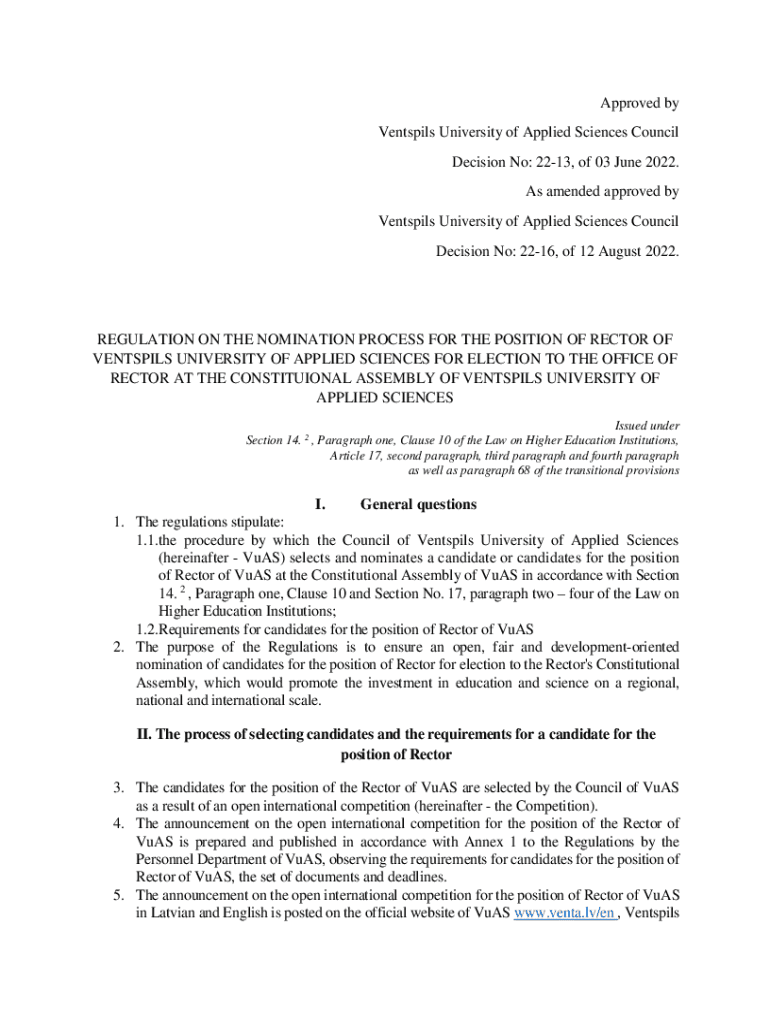 Approved by

Ventspils University of Applied Sciences Council

Decision No: 22-13, of 03 June 2022.

As amended approved by

Ventspils University of Applied Sciences Council

Decision No: 22-16, of 12 August 2022.

REGULATION ON THE NOMINATION PROCESS FOR THE POSITION OF RECTOR OF VENTSPILS UNIVERSITY OF APPLIED SCIENCES FOR ELECTION TO THE OFFICE OF RECTOR AT THE CONSTITUIONAL ASSEMBLY OF VENTSPILS UNIVERSITY OF APPLIED SCIENCES

Issued under
Section 14. $^2$ , Paragraph one, Clause 10 of the Law on Higher Education Institutions,
Article 17, second paragraph, third paragraph and fourth paragraph
as well as paragraph 68 of the transitional provisions

I. General questions

1. The regulations stipulate:
1.1.the procedure by which the Council of Ventspils University of Applied Sciences (hereinafter - VuAS) selects and nominates a candidate or candidates for the position of Rector of VuAS at the Constitutional Assembly of VuAS in accordance with Section 14. $^2$ , Paragraph one, Clause 10 and Section No. 17, paragraph two – four of the Law on Higher Education Institutions;
1.2.Requirements for candidates for the position of Rector of VuAS
2. The purpose of the Regulations is to ensure an open, fair and development-oriented nomination of candidates for the position of Rector for election to the Rector's Constitutional Assembly, which would promote the investment in education and science on a regional, national and international scale.

II. The process of selecting candidates and the requirements for a candidate for the position of Rector

3. The candidates for the position of the Rector of VuAS are selected by the Council of VuAS as a result of an open international competition (hereinafter - the Competition).
4. The announcement on the open international competition for the position of the Rector of VuAS is prepared and published in accordance with Annex 1 to the Regulations by the Personnel Department of VuAS, observing the requirements for candidates for the position of Rector of VuAS, the set of documents and deadlines.
5. The announcement on the open international competition for the position of Rector of VuAS in Latvian and English is posted on the official website of VuAS www.venta.lv/en , Ventspils